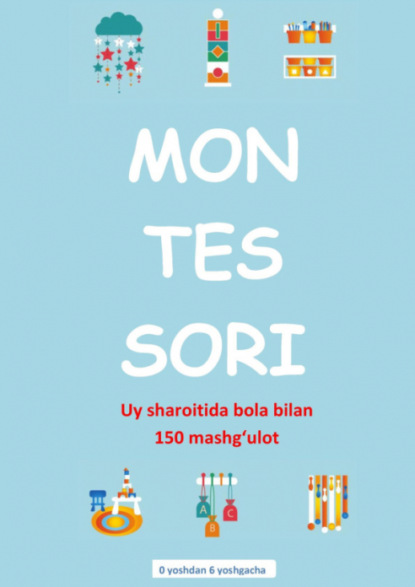 MON
TES
SORI

Uy sharoitida bola bilan
150 mashg‘ulot

A B C

0 yoshdan 6 yoshgacha